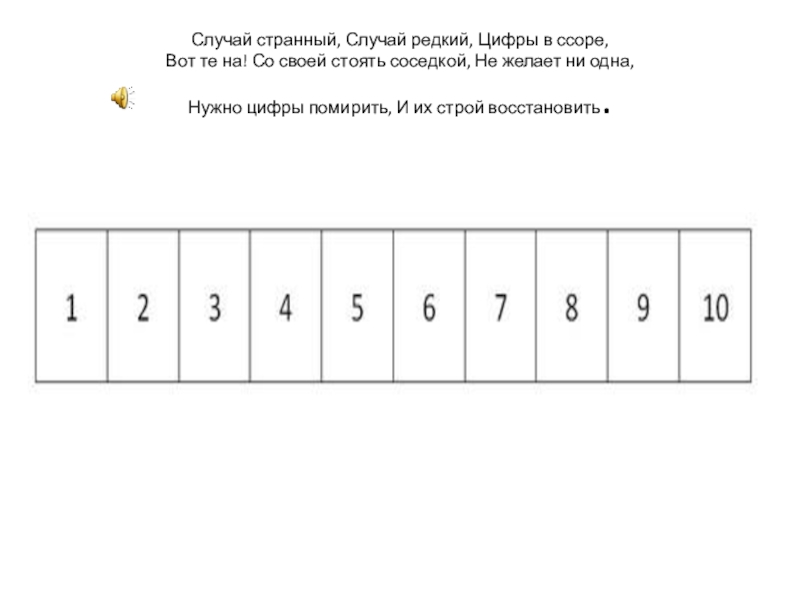 Случай странный, Случай редкий, Цифры в ссоре,
Вот те на! Со своей стоять соседкой, Не желает ни одна,

Нужно цифры помирить, И их строй восстановить.

| 1 | 2 | 3 | 4 | 5 | 6 | 7 | 8 | 9 | 10 |
|---|---|---|---|---|---|---|---|---|---|